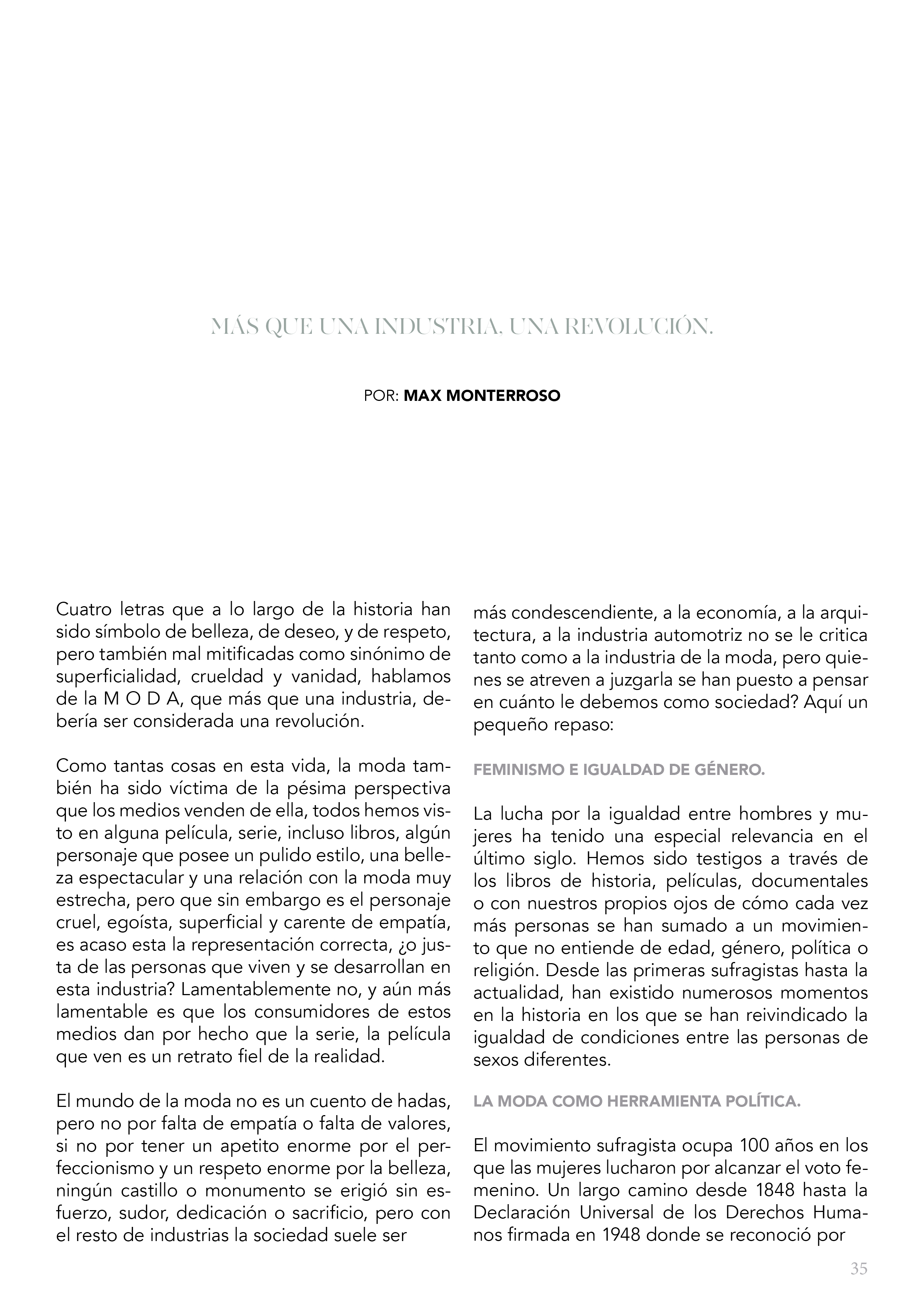 MÁS QUE UNA INDUSTRIA, UNA REVOLUCIÓN.

POR: MAX MONTERROSO

Cuatro letras que a lo largo de la historia han sido símbolo de belleza, de deseo, y de respeto, pero también mal mitificadas como sinónimo de superficialidad, crueldad y vanidad, hablamos de la M O D A, que más que una industria, debería ser considerada una revolución.

Como tantas cosas en esta vida, la moda también ha sido víctima de la pésima perspectiva que los medios venden de ella, todos hemos visto en alguna película, serie, incluso libros, algún personaje que posee un pulido estilo, una belleza espectacular y una relación con la moda muy estrecha, pero que sin embargo es el personaje cruel, egoísta, superficial y carente de empatía, es acaso esta la representación correcta, ¿o justa de las personas que viven y se desarrollan en esta industria? Lamentablemente no, y aún más lamentable es que los consumidores de estos medios dan por hecho que la serie, la película que ven es un retrato fiel de la realidad.

El mundo de la moda no es un cuento de hadas, pero no por falta de empatía o falta de valores, si no por tener un apetito enorme por el perfeccionismo y un respeto enorme por la belleza, ningún castillo o monumento se erigió sin esfuerzo, sudor, dedicación o sacrificio, pero con el resto de industrias la sociedad suele ser

más condescendiente, a la economía, a la arquitectura, a la industria automotriz no se le critica tanto como a la industria de la moda, pero quienes se atreven a juzgarla se han puesto a pensar en cuánto le debemos como sociedad? Aquí un pequeño repaso:

FEMINISMO E IGUALDAD DE GÉNERO.

La lucha por la igualdad entre hombres y mujeres ha tenido una especial relevancia en el último siglo. Hemos sido testigos a través de los libros de historia, películas, documentales o con nuestros propios ojos de cómo cada vez más personas se han sumado a un movimiento que no entiende de edad, género, política o religión. Desde las primeras sufragistas hasta la actualidad, han existido numerosos momentos en la historia en los que se han reivindicado la igualdad de condiciones entre las personas de sexos diferentes.

LA MODA COMO HERRAMIENTA POLÍTICA.

El movimiento sufragista ocupa 100 años en los que las mujeres lucharon por alcanzar el voto femenino. Un largo camino desde 1848 hasta la Declaración Universal de los Derechos Humanos firmada en 1948 donde se reconoció por

35